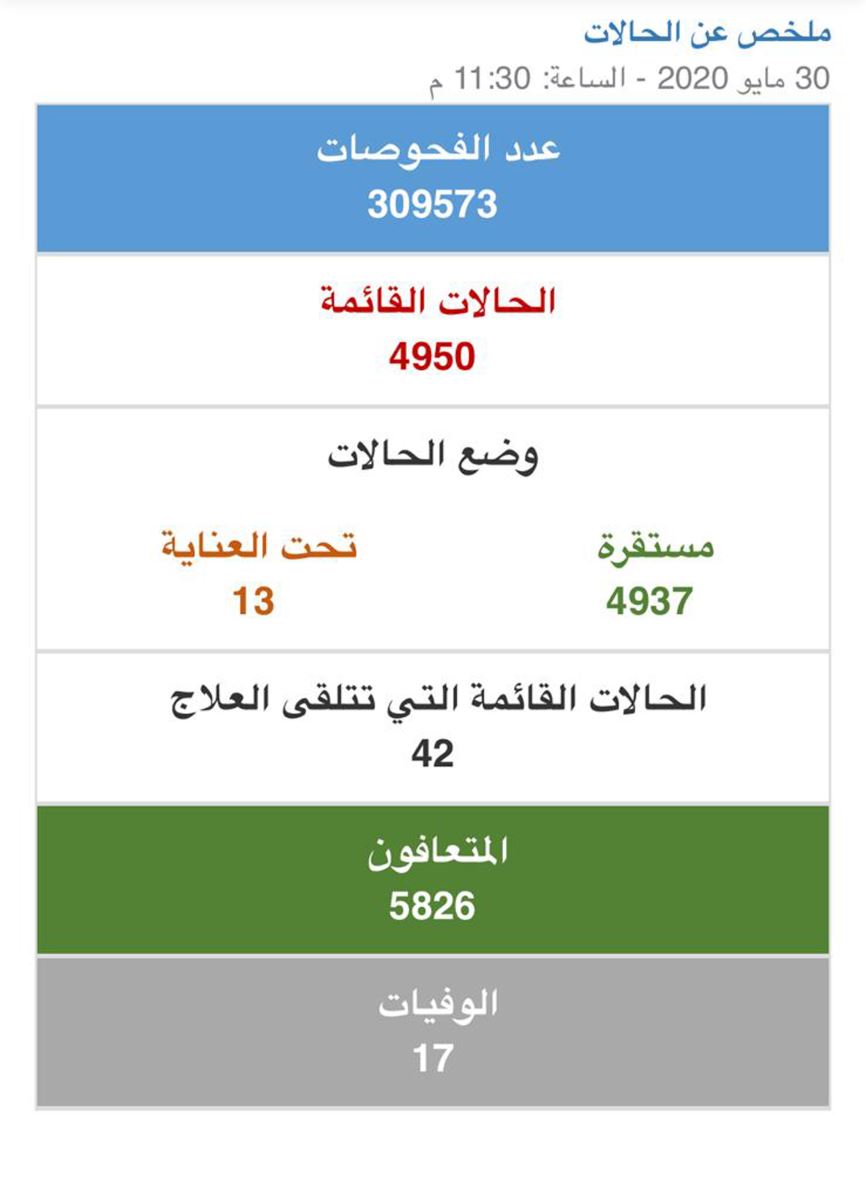 ملخص عن الحالات
30 مايو 2020 - الساعة: 11:30 م

عدد الفحوصات
309573

الحالات القائمة
4950

وضع الحالات

مستقرة
4937

تحت العناية
13

الحالات القائمة التي تتلقى العلاج
42

المتعافون
5826

الوفيات
17